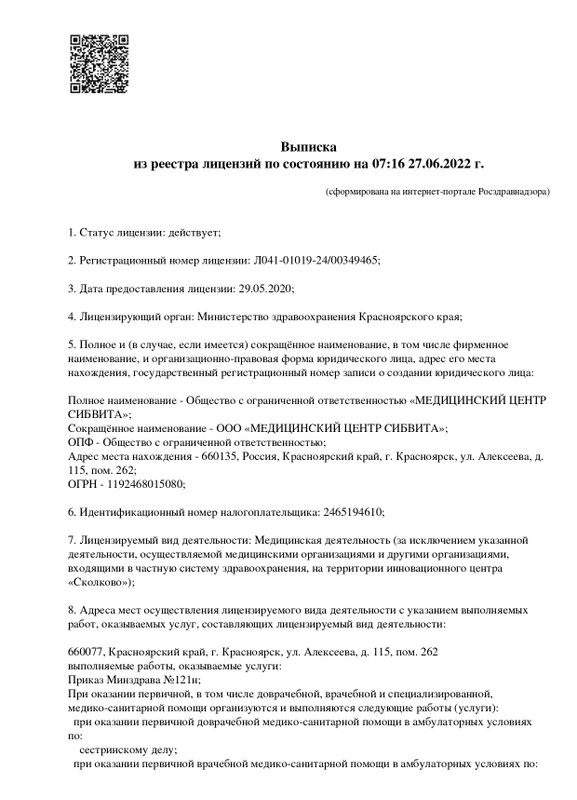 Выписка
из реестра лицензий по состоянию на 07:16 27.06.2022 г.

(сформирована на интернет-портале Росздравнадзора)

1. Статус лицензии: действует;

2. Регистрационный номер лицензии: Л041-01019-24/00349465;

3. Дата предоставления лицензии: 29.05.2020;

4. Лицензирующий орган: Министерство здравоохранения Красноярского края;

5. Полное и (в случае, если имеется) сокращённое наименование, в том числе фирменное наименование, и организационно-правовая форма юридического лица, адрес его места нахождения, государственный регистрационный номер записи о создании юридического лица:

Полное наименование - Общество с ограниченной ответственностью «МЕДИЦИНСКИЙ ЦЕНТР СИБВИТА»;
Сокращённое наименование - ООО «МЕДИЦИНСКИЙ ЦЕНТР СИБВИТА»;
ОПФ - Общество с ограниченной ответственностью;
Адрес места нахождения - 660135, Россия, Красноярский край, г. Красноярск, ул. Алексеева, д. 115, пом. 262;
ОГРН - 1192468015080;

6. Идентификационный номер налогоплательщика: 2465194610;

7. Лицензируемый вид деятельности: Медицинская деятельность (за исключением указанной деятельности, осуществляемой медицинскими организациями и другими организациями, входящими в частную систему здравоохранения, на территории инновационного центра «Сколково»);

8. Адреса мест осуществления лицензируемого вида деятельности с указанием выполняемых работ, оказываемых услуг, составляющих лицензируемый вид деятельности:

660077, Красноярский край, г. Красноярск, ул. Алексеева, д. 115, пом. 262
выполняемые работы, оказываемые услуги:
Приказ Минздрава №121н;
При оказании первичной, в том числе доврачебной, врачебной и специализированной, медико-санитарной помощи организуются и выполняются следующие работы (услуги):
при оказании первичной доврачебной медико-санитарной помощи в амбулаторных условиях по:
сестринскому делу;
при оказании первичной врачебной медико-санитарной помощи в амбулаторных условиях по: